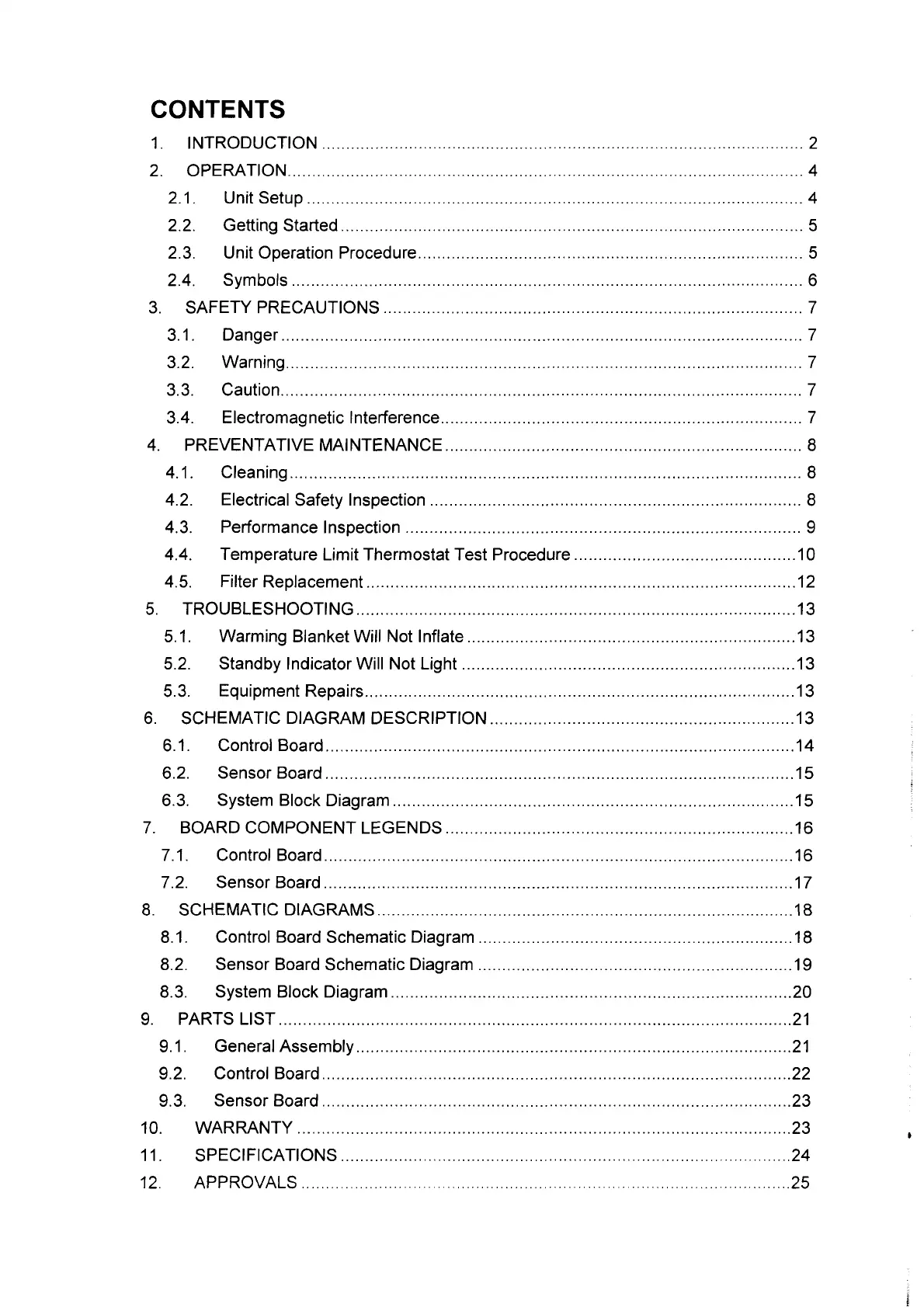 CONTENTS

1. INTRODUCTION ........ 2
2. OPERATION ........ 4
2.1. Unit Setup ........ 4
2.2. Getting Started ........ 5
2.3. Unit Operation Procedure ........ 5
2.4. Symbols ........ 6
3. SAFETY PRECAUTIONS ........ 7
3.1. Danger ........ 7
3.2. Warning ........ 7
3.3. Caution ........ 7
3.4. Electromagnetic Interference ........ 7
4. PREVENTATIVE MAINTENANCE ........ 8
4.1. Cleaning ........ 8
4.2. Electrical Safety Inspection ........ 8
4.3. Performance Inspection ........ 9
4.4. Temperature Limit Thermostat Test Procedure ........ 10
4.5. Filter Replacement ........ 12
5. TROUBLESHOOTING ........ 13
5.1. Warming Blanket Will Not Inflate ........ 13
5.2. Standby Indicator Will Not Light ........ 13
5.3. Equipment Repairs ........ 13
6. SCHEMATIC DIAGRAM DESCRIPTION ........ 13
6.1. Control Board ........ 14
6.2. Sensor Board ........ 15
6.3. System Block Diagram ........ 15
7. BOARD COMPONENT LEGENDS ........ 16
7.1. Control Board ........ 16
7.2. Sensor Board ........ 17
8. SCHEMATIC DIAGRAMS ........ 18
8.1. Control Board Schematic Diagram ........ 18
8.2. Sensor Board Schematic Diagram ........ 19
8.3. System Block Diagram ........ 20
9. PARTS LIST ........ 21
9.1. General Assembly ........ 21
9.2. Control Board ........ 22
9.3. Sensor Board ........ 23
10. WARRANTY ........ 23
11. SPECIFICATIONS ........ 24
12. APPROVALS ........ 25